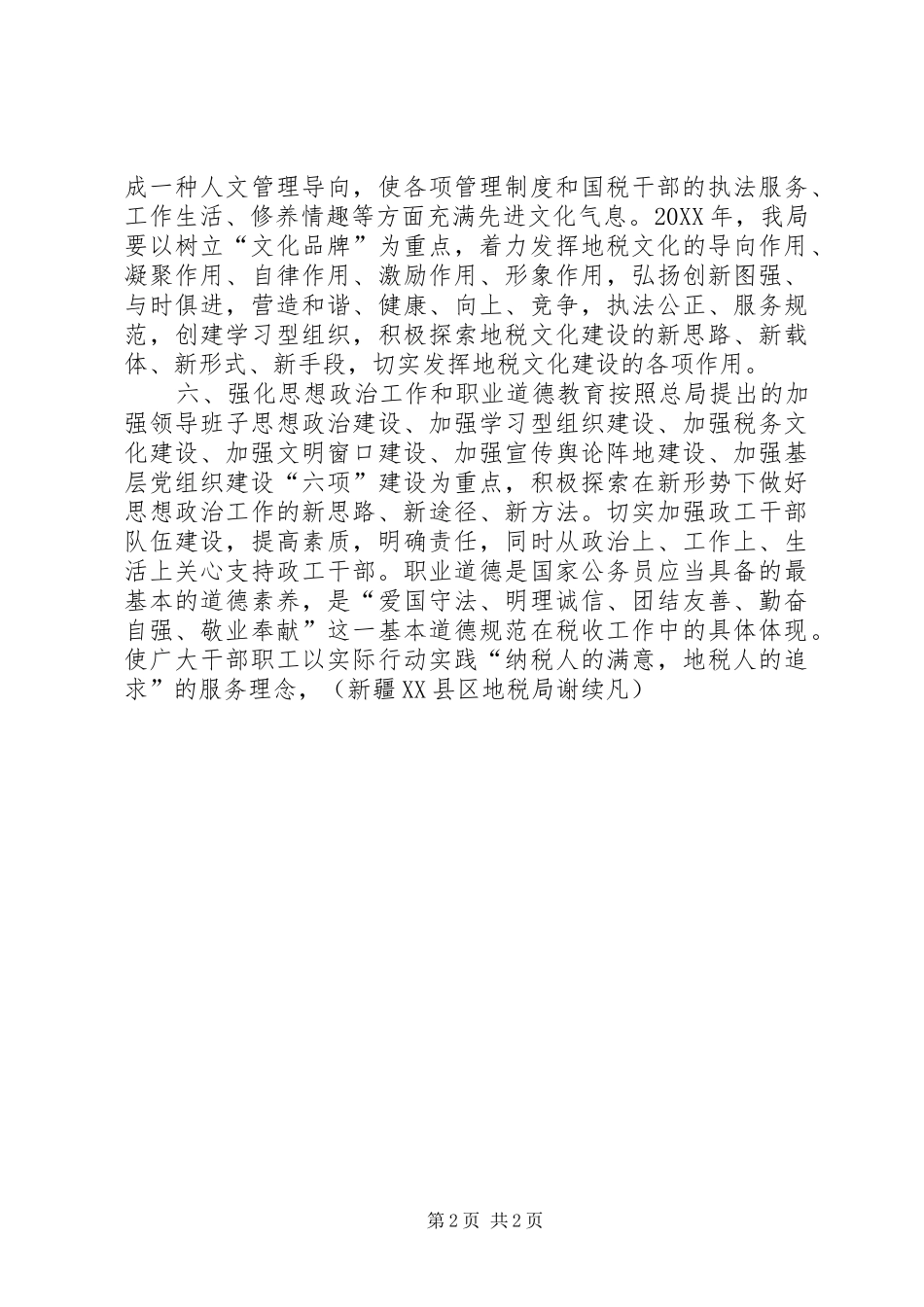 成一种人文管理导向，使各项管理制度和国税干部的执法服务、工作生活、修养情趣等方面充满先进文化气息。20XX年，我局要以树立“文化品牌”为重点，着力发挥地税文化的导向作用、凝聚作用、自律作用、激励作用、形象作用，弘扬创新图强、与时俱进，营造和谐、健康、向上、竞争，执法公正、服务规范，创建学习型组织，积极探索地税文化建设的新思路、新载体、新形式、新手段，切实发挥地税文化建设的各项作用。

六、强化思想政治工作和职业道德教育按照总局提出的加强领导班子思想政治建设、加强学习型组织建设、加强税务文化建设、加强文明窗口建设、加强宣传舆论阵地建设、加强基层党组织建设“六项”建设为重点，积极探索在新形势下做好思想政治工作的新思路、新途径、新方法。切实加强政工干部队伍建设，提高素质，明确责任，同时从政治上、工作上、生活上关心支持政工干部。职业道德是国家公务员应当具备的最基本的道德素养，是“爱国守法、明理诚信、团结友善、勤奋自强、敬业奉献”这一基本道德规范在税收工作中的具体体现。使广大干部职工以实际行动实践“纳税人的满意，地税人的追求”的服务理念，（新疆XX县区地税局谢续凡）

第2页 共2页